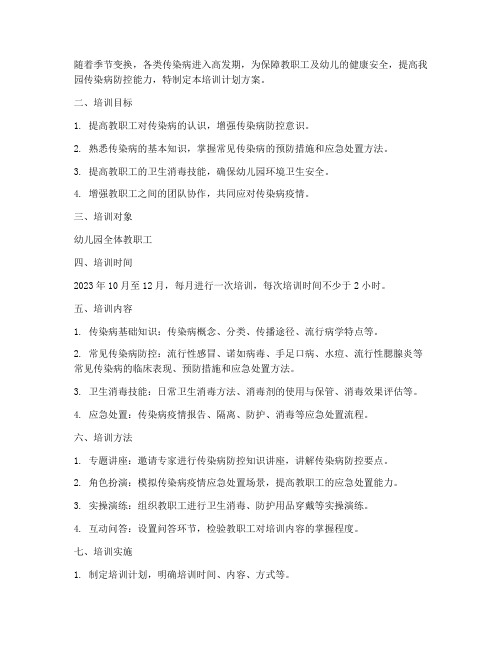 随着季节变换，各类传染病进入高发期，为保障教职工及幼儿的健康安全，提高我园传染病防控能力，特制定本培训计划方案。

二、培训目标

1. 提高教职工对传染病的认识，增强传染病防控意识。

2. 熟悉传染病的基本知识，掌握常见传染病的预防措施和应急处置方法。

3. 提高教职工的卫生消毒技能，确保幼儿园环境卫生安全。

4. 增强教职工之间的团队协作，共同应对传染病疫情。

三、培训对象

幼儿园全体教职工

四、培训时间

2023 年 10 月至 12 月，每月进行一次培训，每次培训时间不少于 2 小时。

五、培训内容

1. 传染病基础知识：传染病概念、分类、传播途径、流行病学特点等。

2. 常见传染病防控：流行性感冒、诺如病毒、手足口病、水痘、流行性腮腺炎等常见传染病的临床表现、预防措施和应急处置方法。

3. 卫生消毒技能：日常卫生消毒方法、消毒剂的使用与保管、消毒效果评估等。

4. 应急处置：传染病疫情报告、隔离、防护、消毒等应急处置流程。

六、培训方法

1. 专题讲座：邀请专家进行传染病防控知识讲座，讲解传染病防控要点。

2. 角色扮演：模拟传染病疫情应急处置场景，提高教职工的应急处置能力。

3. 实操演练：组织教职工进行卫生消毒、防护用品穿戴等实操演练。

4. 互动问答：设置问答环节，检验教职工对培训内容的掌握程度。

七、培训实施

1. 制定培训计划，明确培训时间、内容、方式等。